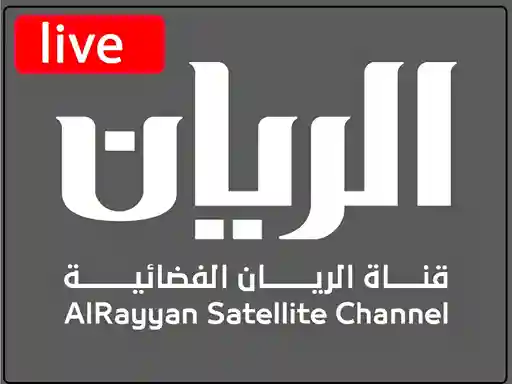 live

الريان

قناة الريان الفضائية
AlRayyan Satellite Channel